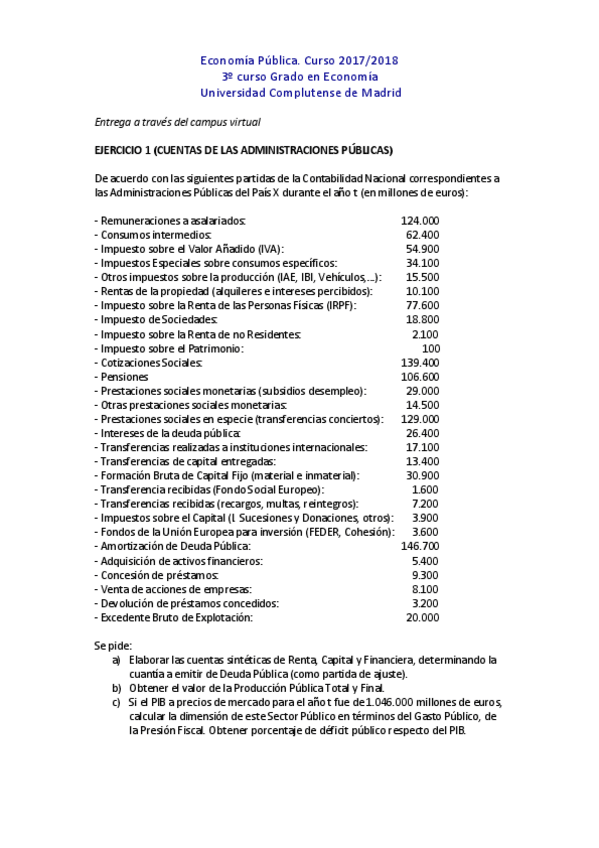 Economía Pública. Curso 2017/2018
3º curso Grado en Economía
Universidad Complutense de Madrid

Entrega a través del campus virtual

EJERCICIO 1 (CUENTAS DE LAS ADMINISTRACIONES PÚBLICAS)

De acuerdo con las siguientes partidas de la Contabilidad Nacional correspondientes a las Administraciones Públicas del País X durante el año t (en millones de euros):

| | |
|---|---|
| - Remuneraciones a asalariados: | 124.000 |
| - Consumos intermedios: | 62.400 |
| - Impuesto sobre el Valor Añadido (IVA): | 54.900 |
| - Impuestos Especiales sobre consumos específicos: | 34.100 |
| - Otros impuestos sobre la producción (IAE, IBI, Vehículos,...): | 15.500 |
| - Rentas de la propiedad (alquileres e intereses percibidos): | 10.100 |
| - Impuesto sobre la Renta de las Personas Físicas (IRPF): | 77.600 |
| - Impuesto de Sociedades: | 18.800 |
| - Impuesto sobre la Renta de no Residentes: | 2.100 |
| - Impuesto sobre el Patrimonio: | 100 |
| - Cotizaciones Sociales: | 139.400 |
| - Pensiones | 106.600 |
| - Prestaciones sociales monetarias (subsidios desempleo): | 29.000 |
| - Otras prestaciones sociales monetarias: | 14.500 |
| - Prestaciones sociales en especie (transferencias conciertos): | 129.000 |
| - Intereses de la deuda pública: | 26.400 |
| - Transferencias realizadas a instituciones internacionales: | 17.100 |
| - Transferencias de capital entregadas: | 13.400 |
| - Formación Bruta de Capital Fijo (material e inmaterial): | 30.900 |
| - Transferencia recibidas (Fondo Social Europeo): | 1.600 |
| - Transferencias recibidas (recargos, multas, reintegros): | 7.200 |
| - Impuestos sobre el Capital (I. Sucesiones y Donaciones, otros): | 3.900 |
| - Fondos de la Unión Europea para inversión (FEDER, Cohesión): | 3.600 |
| - Amortización de Deuda Pública: | 146.700 |
| - Adquisición de activos financieros: | 5.400 |
| - Concesión de préstamos: | 9.300 |
| - Venta de acciones de empresas: | 8.100 |
| - Devolución de préstamos concedidos: | 3.200 |
| - Excedente Bruto de Explotación: | 20.000 |

Se pide:
a) Elaborar las cuentas sintéticas de Renta, Capital y Financiera, determinando la cuantía a emitir de Deuda Pública (como partida de ajuste).
b) Obtener el valor de la Producción Pública Total y Final.
c) Si el PIB a precios de mercado para el año t fue de 1.046.000 millones de euros, calcular la dimensión de este Sector Público en términos del Gasto Público, de la Presión Fiscal. Obtener porcentaje de déficit público respecto del PIB.